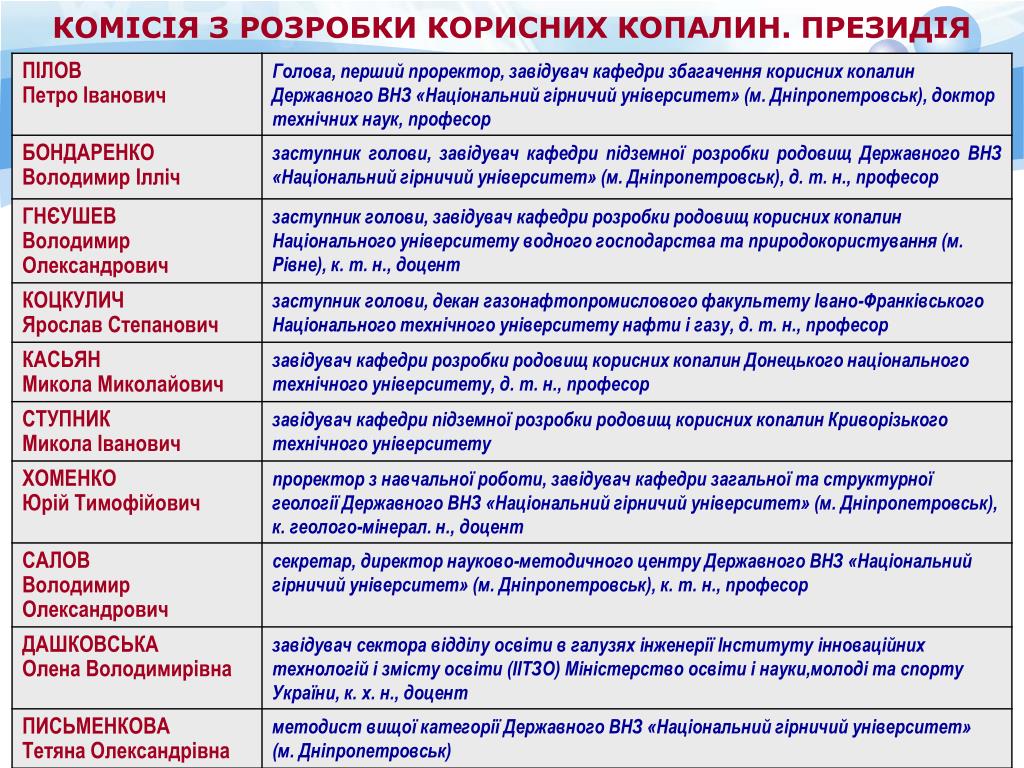 КОМІСІЯ З РОЗРОБКИ КОРИСНИХ КОПАЛИН. ПРЕЗИДІЯ

| | |
|---|---|
| ПІЛОВ Петро Іванович | Голова, перший проректор, завідувач кафедри збагачення корисних копалин Державного ВНЗ «Національний гірничий університет» (м. Дніпропетровськ), доктор технічних наук, професор |
| БОНДАРЕНКО Володимир Ілліч | заступник голови, завідувач кафедри підземної розробки родовищ Державного ВНЗ «Національний гірничий університет» (м. Дніпропетровськ), д. т. н., професор |
| ГНЄУШЕВ Володимир Олександрович | заступник голови, завідувач кафедри розробки родовищ корисних копалин Національного університету водного господарства та природокористування (м. Рівне), к. т. н., доцент |
| КОЦКУЛИЧ Ярослав Степанович | заступник голови, декан газонафтопромислового факультету Івано-Франківського Національного технічного університету нафти і газу, д. т. н., професор |
| КАСЬЯН Микола Миколайович | завідувач кафедри розробки родовищ корисних копалин Донецького національного технічного університету, д. т. н., професор |
| СТУПНИК Микола Іванович | завідувач кафедри підземної розробки родовищ корисних копалин Криворізького технічного університету |
| ХОМЕНКО Юрій Тимофійович | проректор з навчальної роботи, завідувач кафедри загальної та структурної геології Державного ВНЗ «Національний гірничий університет» (м. Дніпропетровськ), к. геолого-мінерал. н., доцент |
| САЛОВ Володимир Олександрович | секретар, директор науково-методичного центру Державного ВНЗ «Національний гірничий університет» (м. Дніпропетровськ), к. т. н., професор |
| ДАШКОВСЬКА Олена Володимирівна | завідувач сектора відділу освіти в галузях інженерії Інституту інноваційних технологій і змісту освіти (ІІТЗО) Міністерство освіти і науки,молоді та спорту України, к. х. н., доцент |
| ПИСЬМЕНКОВА Тетяна Олександрівна | методист вищої категорії Державного ВНЗ «Національний гірничий університет» (м. Дніпропетровськ) |